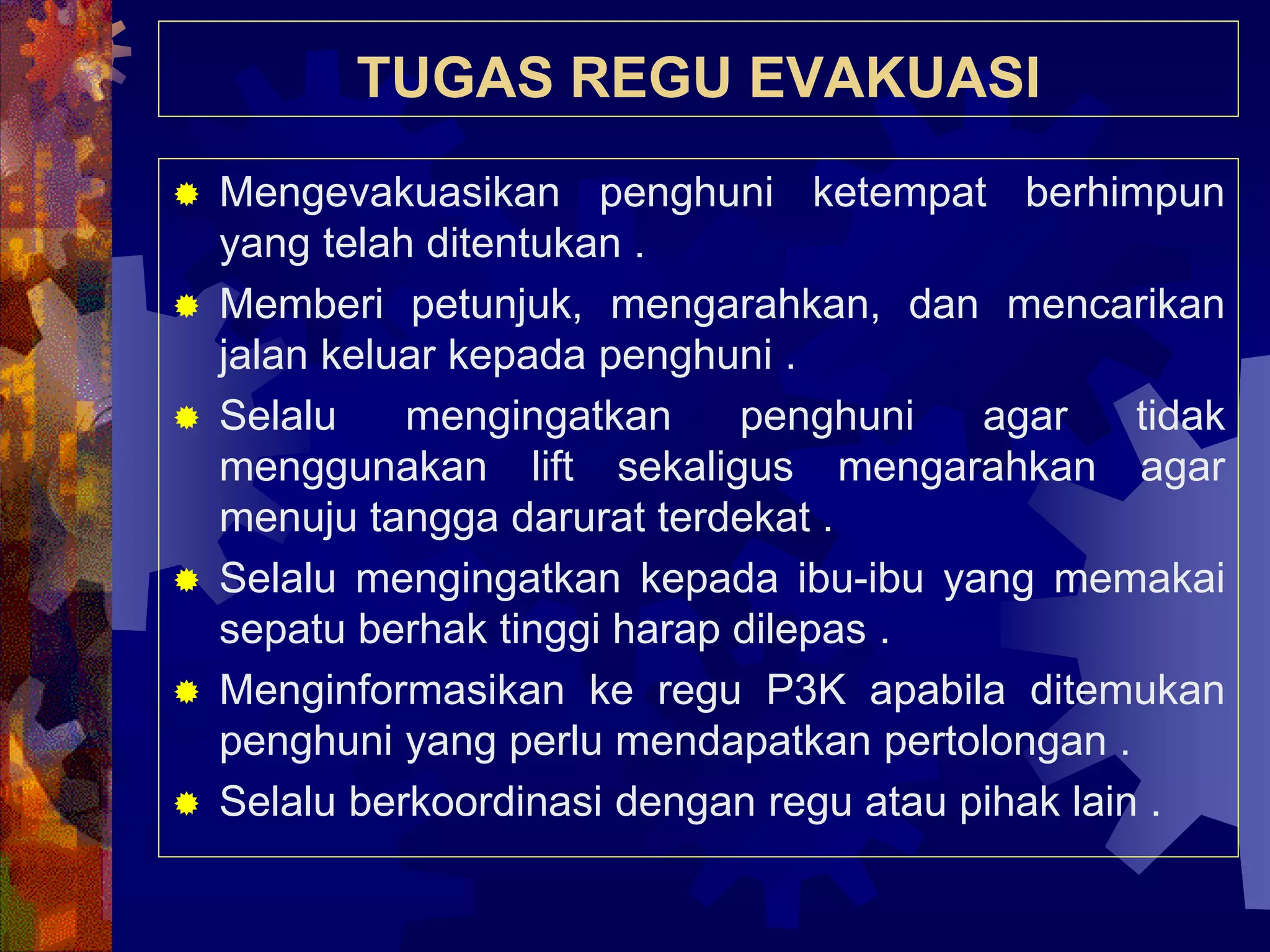 TUGAS REGU EVAKUASI

• Mengevakuasikan penghuni ketempat berhimpun yang telah ditentukan .
• Memberi petunjuk, mengarahkan, dan mencarikan jalan keluar kepada penghuni .
• Selalu mengingatkan penghuni agar tidak menggunakan lift sekaligus mengarahkan agar menuju tangga darurat terdekat .
• Selalu mengingatkan kepada ibu-ibu yang memakai sepatu berhak tinggi harap dilepas .
• Menginformasikan ke regu P3K apabila ditemukan penghuni yang perlu mendapatkan pertolongan .
• Selalu berkoordinasi dengan regu atau pihak lain .